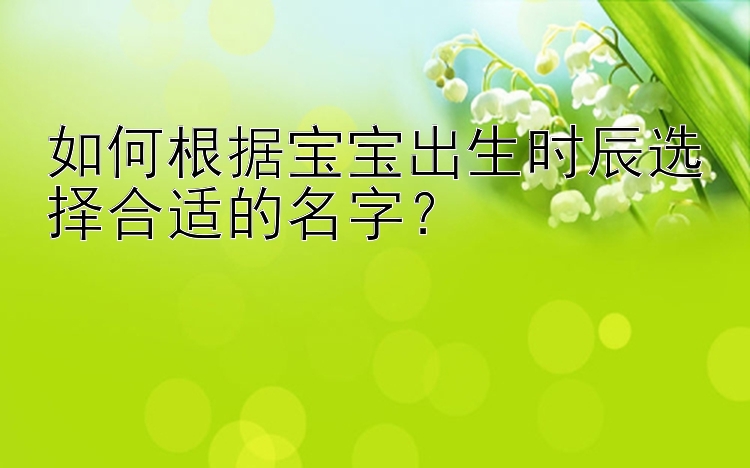 如何根据宝宝出生时辰选择合适的名字？